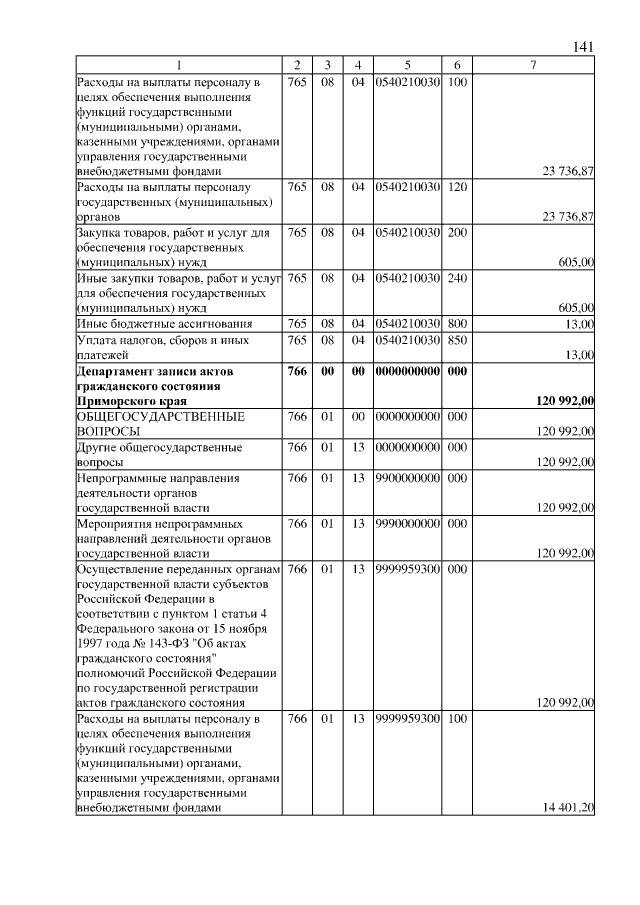 141

| 1 | 2 | 3 | 4 | 5 | 6 | 7 |
|---|---|---|---|---|---|---|
| Расходы на выплаты персоналу в целях обеспечения выполнения функций государственными (муниципальными) органами, казенными учреждениями, органами управления государственными внебюджетными фондами | 765 | 08 | 04 | 0540210030 | 100 | 23 736,87 |
| Расходы на выплаты персоналу государственных (муниципальных) органов | 765 | 08 | 04 | 0540210030 | 120 | 23 736,87 |
| Закупка товаров, работ и услуг для обеспечения государственных (муниципальных) нужд | 765 | 08 | 04 | 0540210030 | 200 | 605,00 |
| Иные закупки товаров, работ и услуг для обеспечения государственных (муниципальных) нужд | 765 | 08 | 04 | 0540210030 | 240 | 605,00 |
| Иные бюджетные ассигнования | 765 | 08 | 04 | 0540210030 | 800 | 13,00 |
| Уплата налогов, сборов и иных платежей | 765 | 08 | 04 | 0540210030 | 850 | 13,00 |
| **Департамент записи актов гражданского состояния Приморского края** | **766** | **00** | **00** | **0000000000** | **000** | **120 992,00** |
| ОБЩЕГОСУДАРСТВЕННЫЕ ВОПРОСЫ | 766 | 01 | 00 | 0000000000 | 000 | 120 992,00 |
| Другие общегосударственные вопросы | 766 | 01 | 13 | 0000000000 | 000 | 120 992,00 |
| Непрограммные направления деятельности органов государственной власти | 766 | 01 | 13 | 9900000000 | 000 | 120 992,00 |
| Мероприятия непрограммных направлений деятельности органов государственной власти | 766 | 01 | 13 | 9990000000 | 000 | 120 992,00 |
| Осуществление переданных органам государственной власти субъектов Российской Федерации в соответствии с пунктом 1 статьи 4 Федерального закона от 15 ноября 1997 года № 143-ФЗ "Об актах гражданского состояния" полномочий Российской Федерации по государственной регистрации актов гражданского состояния | 766 | 01 | 13 | 9999959300 | 000 | 120 992,00 |
| Расходы на выплаты персоналу в целях обеспечения выполнения функций государственными (муниципальными) органами, казенными учреждениями, органами управления государственными внебюджетными фондами | 766 | 01 | 13 | 9999959300 | 100 | 14 401,20 |